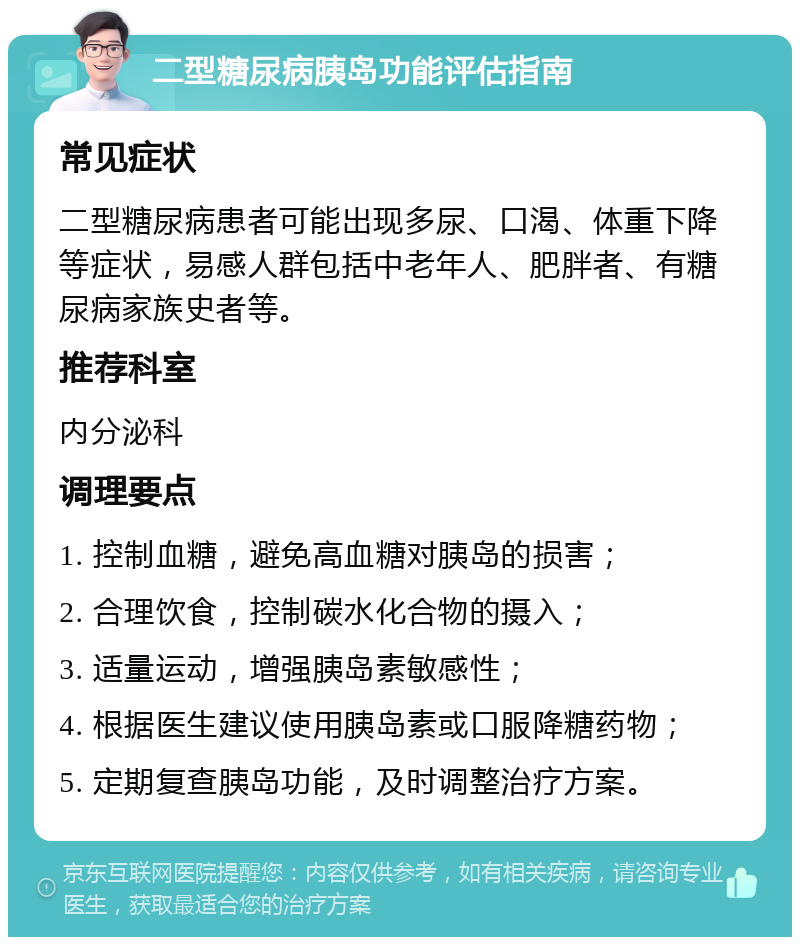 二型糖尿病胰岛功能评估指南

常见症状

二型糖尿病患者可能出现多尿、口渴、体重下降等症状，易感人群包括中老年人、肥胖者、有糖尿病家族史者等。

推荐科室

内分泌科

调理要点

1. 控制血糖，避免高血糖对胰岛的损害；

2. 合理饮食，控制碳水化合物的摄入；

3. 适量运动，增强胰岛素敏感性；

4. 根据医生建议使用胰岛素或口服降糖药物；

5. 定期复查胰岛功能，及时调整治疗方案。

京东互联网医院提醒您：内容仅供参考，如有相关疾病，请咨询专业医生，获取最适合您的治疗方案